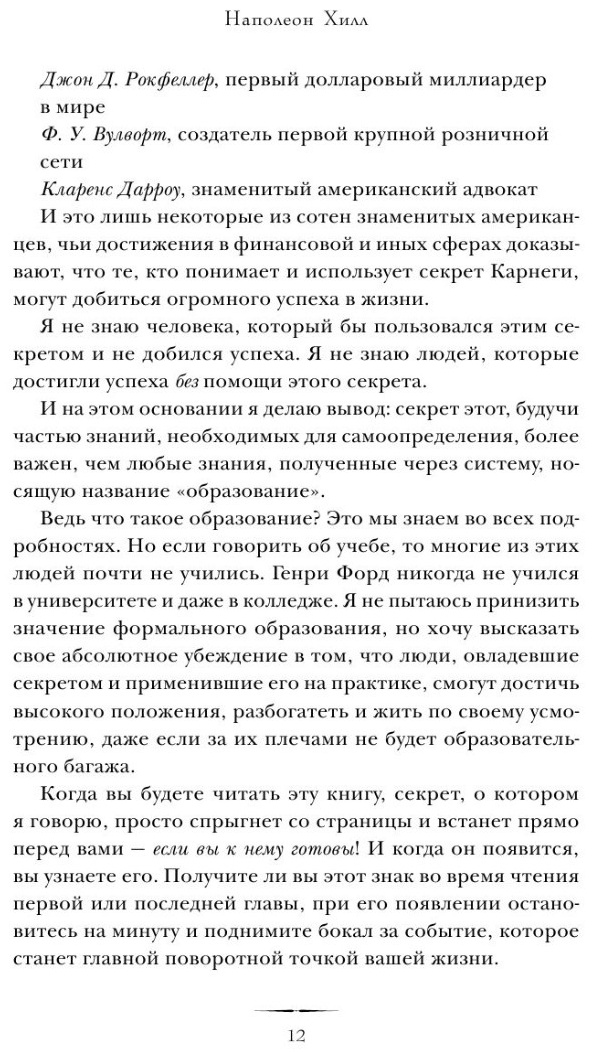 Наполеон Хилл

Джон Д. Рокфеллер, первый долларовый миллиардер в мире

Ф. У. Вулворт, создатель первой крупной розничной сети

Кларенс Дарроу, знаменитый американский адвокат

И это лишь некоторые из сотен знаменитых американцев, чьи достижения в финансовой и иных сферах доказывают, что те, кто понимает и использует секрет Карнеги, могут добиться огромного успеха в жизни.

Я не знаю человека, который бы пользовался этим секретом и не добился успеха. Я не знаю людей, которые достигли успеха без помощи этого секрета.

И на этом основании я делаю вывод: секрет этот, будучи частью знаний, необходимых для самоопределения, более важен, чем любые знания, полученные через систему, носящую название «образование».

Ведь что такое образование? Это мы знаем во всех подробностях. Но если говорить об учебе, то многие из этих людей почти не учились. Генри Форд никогда не учился в университете и даже в колледже. Я не пытаюсь принизить значение формального образования, но хочу высказать свое абсолютное убеждение в том, что люди, овладевшие секретом и применившие его на практике, смогут достичь высокого положения, разбогатеть и жить по своему усмотрению, даже если за их плечами не будет образовательного багажа.

Когда вы будете читать эту книгу, секрет, о котором я говорю, просто спрыгнет со страницы и встанет прямо перед вами — если вы к нему готовы! И когда он появится, вы узнаете его. Получите ли вы этот знак во время чтения первой или последней главы, при его появлении остановитесь на минуту и поднимите бокал за событие, которое станет главной поворотной точкой вашей жизни.

12